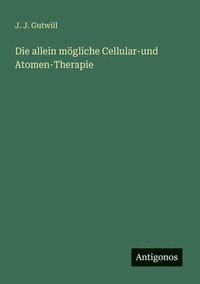 J. J. Gutwill

Die allein mögliche Cellular-und Atomen-Therapie

Antigonos